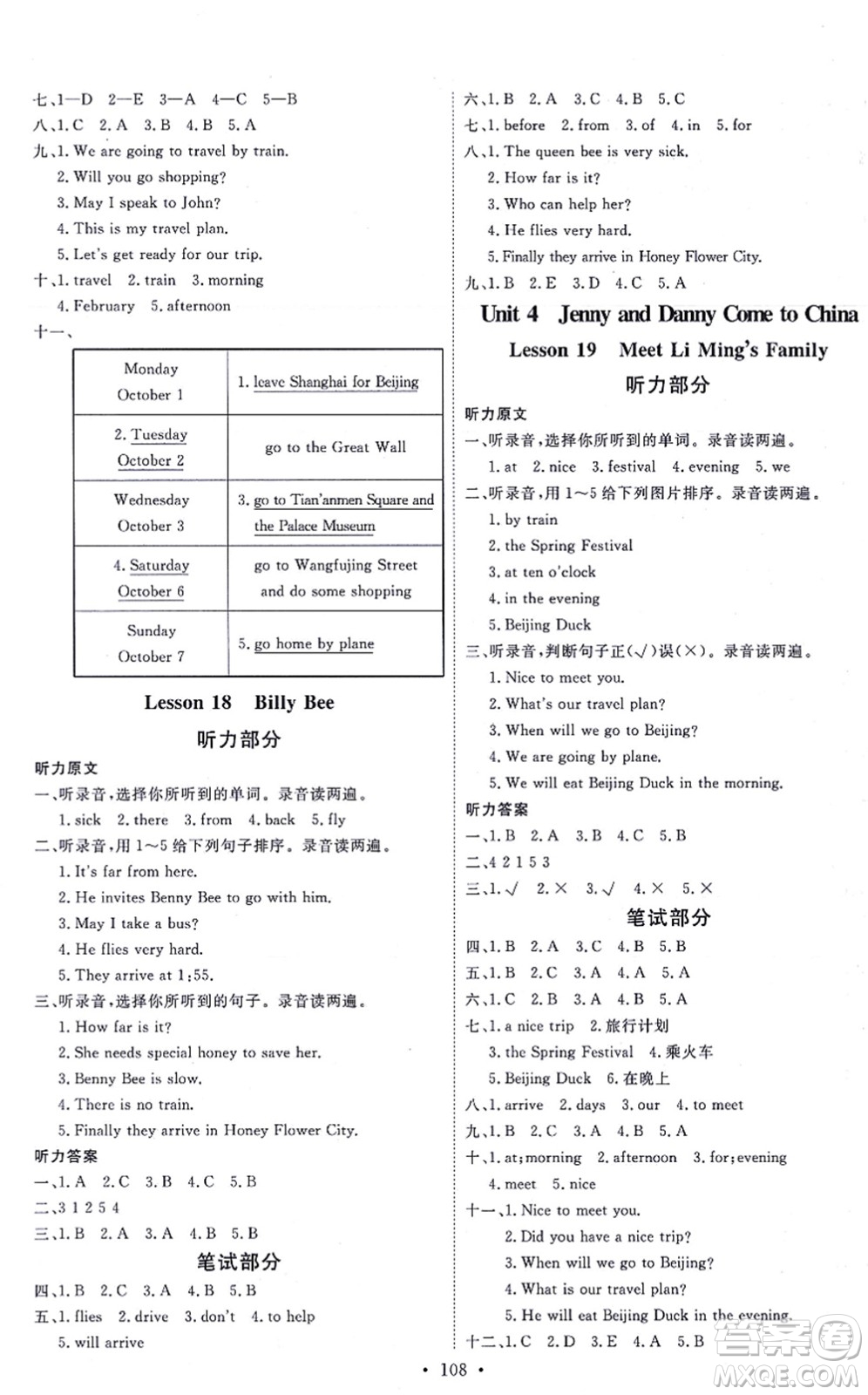 七、1—D 2—E 3—A 4—C 5—B
八、1. C 2. A 3. B 4. B 5. A
九、1. We are going to travel by train.
2. Will you go shopping?
3. May I speak to John?
4. This is my travel plan.
5. Let's get ready for our trip.
十、1. travel 2. train 3. morning
4. February 5. afternoon
十一、

| Monday October 1 | 1. leave Shanghai for Beijing |
|---|---|
| 2. Tuesday October 2 | go to the Great Wall |
| Wednesday October 3 | 3. go to Tian'anmen Square and the Palace Museum |
| 4. Saturday October 6 | go to Wangfujing Street and do some shopping |
| Sunday October 7 | 5. go home by plane |

Lesson 18 Billy Bee

听力部分

听力原文
一、听录音，选择你所听到的单词。录音读两遍。
1. sick 2. there 3. from 4. back 5. fly
二、听录音，用 1～5 给下列句子排序。录音读两遍。
1. It's far from here.
2. He invites Benny Bee to go with him.
3. May I take a bus?
4. He flies very hard.
5. They arrive at 1:55.
三、听录音，选择你所听到的句子。录音读两遍。
1. How far is it?
2. She needs special honey to save her.
3. Benny Bee is slow.
4. There is no train.
5. Finally they arrive in Honey Flower City.
听力答案
一、1. A 2. C 3. B 4. C 5. B
二、3 1 2 5 4
三、1. B 2. A 3. A 4. B 5. B

笔试部分

四、1. B 2. C 3. A 4. B 5. B
五、1. flies 2. drive 3. don't 4. to help
5. will arrive

六、1. B 2. A 3. C 4. B 5. C
七、1. before 2. from 3. of 4. in 5. for
八、1. The queen bee is very sick.
2. How far is it?
3. Who can help her?
4. He flies very hard.
5. Finally they arrive in Honey Flower City.
九、1. B 2. E 3. D 4. C 5. A

Unit 4 Jenny and Danny Come to China

Lesson 19 Meet Li Ming's Family

听力部分

听力原文
一、听录音，选择你所听到的单词。录音读两遍。
1. at 2. nice 3. festival 4. evening 5. we
二、听录音，用 1～5 给下列图片排序。录音读两遍。
1. by train
2. the Spring Festival
3. at ten o'clock
4. in the evening
5. Beijing Duck
三、听录音，判断句子正(√)误(×)。录音读两遍。
1. Nice to meet you.
2. What's our travel plan?
3. When will we go to Beijing?
4. We are going by plane.
5. We will eat Beijing Duck in the morning.
听力答案
一、1. B 2. A 3. B 4. C 5. B
二、4 2 1 5 3
三、1. √ 2. × 3. √ 4. × 5. ×

笔试部分

四、1. B 2. A 3. C 4. B 5. B
五、1. B 2. C 3. A 4. A 5. A
六、1. C 2. B 3. A 4. B 5. A
七、1. a nice trip 2. 旅行计划
3. the Spring Festival 4. 乘火车
5. Beijing Duck 6. 在晚上
八、1. arrive 2. days 3. our 4. to meet
九、1. B 2. C 3. A 4. B 5. A
十、1. at; morning 2. afternoon 3. for; evening
4. meet 5. nice
十一、1. Nice to meet you.
2. Did you have a nice trip?
3. When will we go to Beijing?
4. What is our travel plan?
5. He will eat Beijing Duck in the evening.
十二、1. C 2. D 3. E 4. A 5. B

• 108 •

答案圈 MXQE.COM